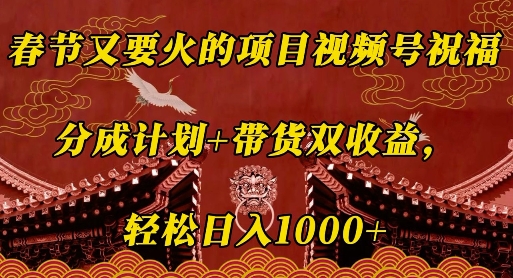 春节又要火的项目视频号祝福

分成计划+带货双收益，

轻松日入1000+